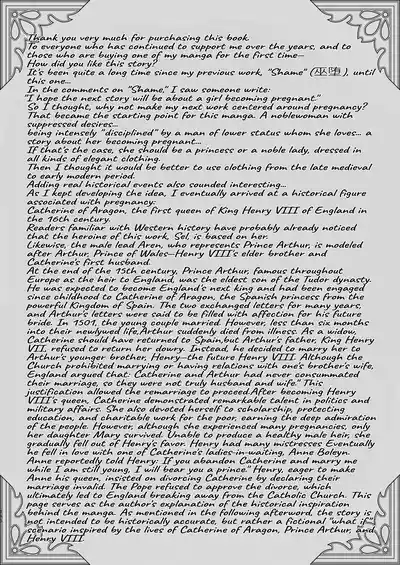 Thank you very much for purchasing this book.
To everyone who has continued to support me over the years, and to those who are buying one of my manga for the first time—
How did you like this story?
It's been quite a long time since my previous work, "Shame" (巫堕), until this one...
In the comments on "Shame," I saw someone write:
"I hope the next story will be about a girl becoming pregnant."
So I thought, why not make my next work centered around pregnancy?
That became the starting point for this manga. A noblewoman with suppressed desires...
being intensely "disciplined" by a man of lower status whom she loves... a story about her becoming pregnant...
If that's the case, she should be a princess or a noble lady, dressed in all kinds of elegant clothing.
Then I thought it would be better to use clothing from the late medieval to early modern period.
Adding real historical events also sounded interesting...
As I kept developing the idea, I eventually arrived at a historical figure associated with pregnancy:
Catherine of Aragon, the first queen of King Henry VIII of England in the 16th century.
Readers familiar with Western history have probably already noticed that the heroine of this work, Sel, is based on her.
Likewise, the male lead Aren, who represents Prince Arthur, is modeled after Arthur, Prince of Wales—Henry VIII's elder brother and Catherine's first husband.
At the end of the 15th century, Prince Arthur, famous throughout Europe as the heir to England, was the eldest son of the Tudor dynasty. He was expected to become England's next king and had been engaged since childhood to Catherine of Aragon, the Spanish princess from the powerful Kingdom of Spain. The two exchanged letters for many years, and Arthur's letters were said to be filled with affection for his future bride. In 1501, the young couple married. However, less than six months into their newlywed life,Arthur suddenly died from illness. As a widow, Catherine should have returned to Spain,but Arthur's father, King Henry VII, refused to return her dowry. Instead, he decided to marry her to Arthur's younger brother, Henry—the future Henry VIII. Although the Church prohibited marrying or having relations with one's brother's wife, England argued that: Catherine and Arthur had never consummated their marriage, so they were not truly husband and wife." This justification allowed the remarriage to proceed.After becoming Henry VIII's queen, Catherine demonstrated remarkable talent in politics and military affairs. She also devoted herself to scholarship, protecting education, and charitable work for the poor, earning the deep admiration of the people. However, although she experienced many pregnancies, only her daughter Mary survived. Unable to produce a healthy male heir, she gradually fell out of Henry's favor. Henry had many mistresses Eventually he fell in love with one of Catherine's ladies-in-waiting, Anne Boleyn. Anne reportedly told Henry: If you abandon Catherine and marry me while I am still young, I will bear you a prince." Henry, eager to make Anne his queen, insisted on divorcing Catherine by declaring their marriage invalid. The Pope refused to approve the divorce, which ultimately led to England breaking away from the Catholic Church. This page serves as the author's explanation of the historical inspiration behind the manga. As mentioned in the following afterword, the story is not intended to be historically accurate, but rather a fictional "what if" scenario inspired by the lives of Catherine of Aragon, Prince Arthur, and Henry VIII.